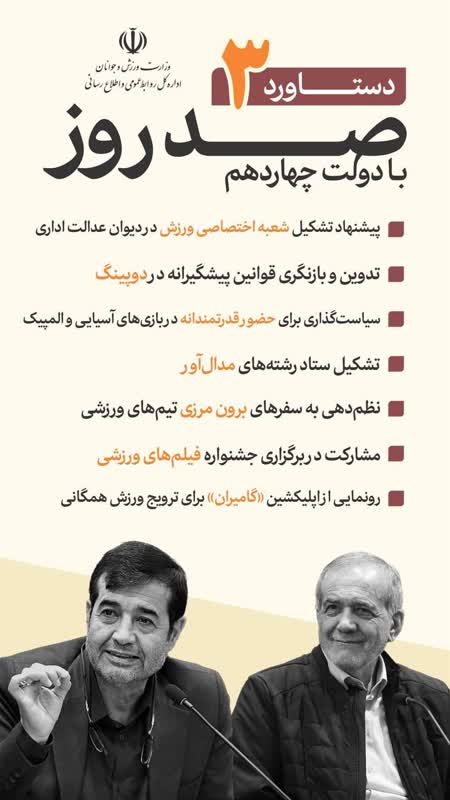 وزارت ورزش و جوانان
اداره کل روابط عمومی و اطلاع رسانی

دستاورد ۳
صد روز
با دولت چهاردهم

پیشنهاد تشکیل شعبه اختصاصی ورزش در دیوان عدالت اداری

تدوین و بازنگری قوانین پیشگیرانه در دوپینگ

سیاست‌گذاری برای حضور قدرتمندانه در بازی‌های آسیایی و المپیک

تشکیل ستاد رشته‌های مدال‌آور

نظم‌دهی به سفرهای برون مرزی تیم‌های ورزشی

مشارکت در برگزاری جشنواره فیلم‌های ورزشی

رونمایی از اپلیکیشن «گامیران» برای ترویج ورزش همگانی